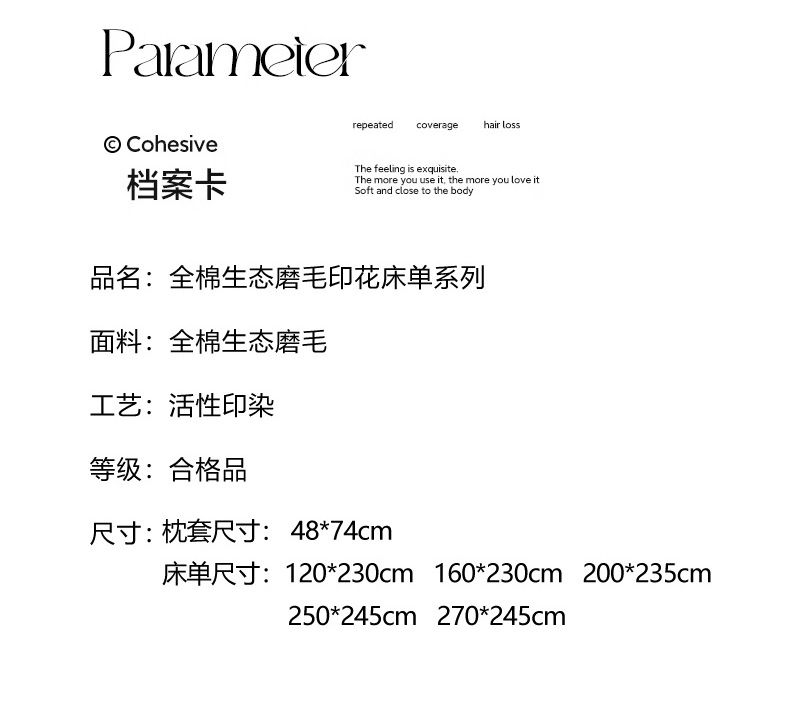 Parameter

© Cohesive
档案卡

repeated  coverage  hair loss

The feeling is exquisite.
The more you use it, the more you love it
Soft and close to the body

品名：全棉生态磨毛印花床单系列

面料：全棉生态磨毛

工艺：活性印染

等级：合格品

尺寸：枕套尺寸：48*74cm
床单尺寸：120*230cm  160*230cm  200*235cm
250*245cm  270*245cm